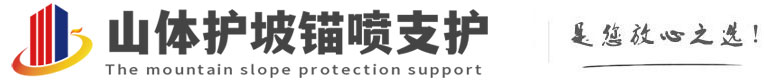 山体护坡锚喷支护
The mountain slope protection support

是您放心之选！